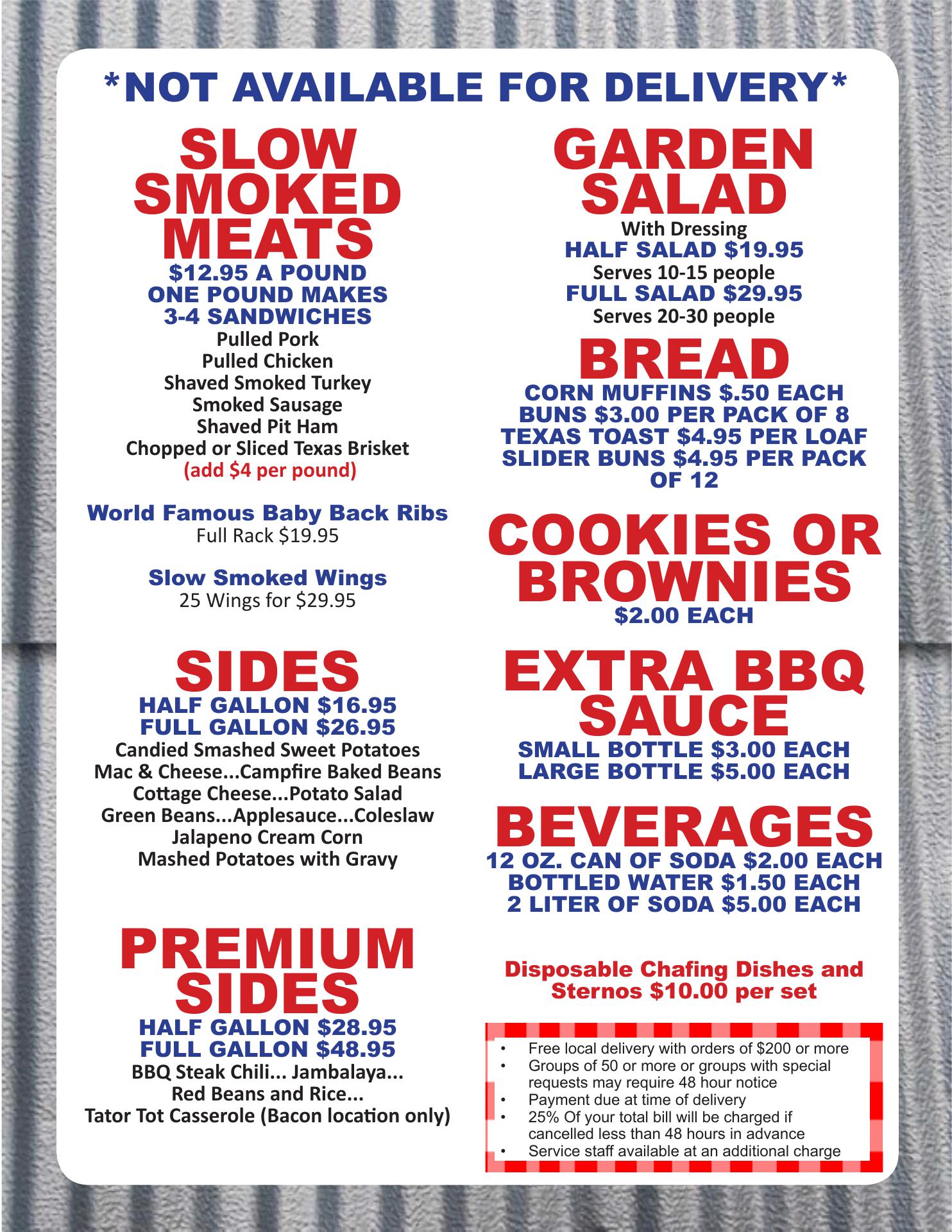 *NOT AVAILABLE FOR DELIVERY*

SLOW SMOKED MEATS
$12.95 A POUND
ONE POUND MAKES 3-4 SANDWICHES
Pulled Pork
Pulled Chicken
Shaved Smoked Turkey
Smoked Sausage
Shaved Pit Ham
Chopped or Sliced Texas Brisket
(add $4 per pound)

World Famous Baby Back Ribs
Full Rack $19.95

Slow Smoked Wings
25 Wings for $29.95

SIDES
HALF GALLON $16.95
FULL GALLON $26.95
Candied Smashed Sweet Potatoes
Mac & Cheese...Campfire Baked Beans
Cottage Cheese...Potato Salad
Green Beans...Applesauce...Coleslaw
Jalapeno Cream Corn
Mashed Potatoes with Gravy

PREMIUM SIDES
HALF GALLON $28.95
FULL GALLON $48.95
BBQ Steak Chili... Jambalaya...
Red Beans and Rice...
Tator Tot Casserole (Bacon location only)

GARDEN SALAD
With Dressing
HALF SALAD $19.95
Serves 10-15 people
FULL SALAD $29.95
Serves 20-30 people

BREAD
CORN MUFFINS $.50 EACH
BUNS $3.00 PER PACK OF 8
TEXAS TOAST $4.95 PER LOAF
SLIDER BUNS $4.95 PER PACK OF 12

COOKIES OR BROWNIES
$2.00 EACH

EXTRA BBQ SAUCE
SMALL BOTTLE $3.00 EACH
LARGE BOTTLE $5.00 EACH

BEVERAGES
12 OZ. CAN OF SODA $2.00 EACH
BOTTLED WATER $1.50 EACH
2 LITER OF SODA $5.00 EACH

Disposable Chafing Dishes and Sternos $10.00 per set

• Free local delivery with orders of $200 or more
• Groups of 50 or more or groups with special requests may require 48 hour notice
• Payment due at time of delivery
• 25% Of your total bill will be charged if cancelled less than 48 hours in advance
• Service staff available at an additional charge